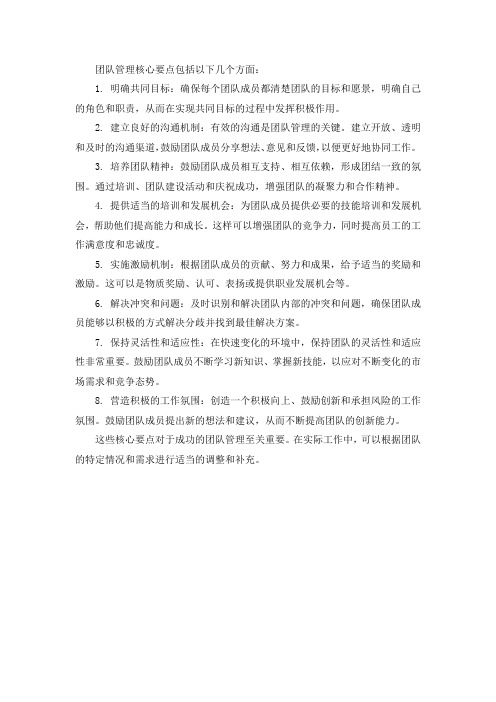 团队管理核心要点包括以下几个方面：

1. 明确共同目标：确保每个团队成员都清楚团队的目标和愿景，明确自己的角色和职责，从而在实现共同目标的过程中发挥积极作用。

2. 建立良好的沟通机制：有效的沟通是团队管理的关键。建立开放、透明和及时的沟通渠道，鼓励团队成员分享想法、意见和反馈，以便更好地协同工作。

3. 培养团队精神：鼓励团队成员相互支持、相互依赖，形成团结一致的氛围。通过培训、团队建设活动和庆祝成功，增强团队的凝聚力和合作精神。

4. 提供适当的培训和发展机会：为团队成员提供必要的技能培训和发展机会，帮助他们提高能力和成长。这样可以增强团队的竞争力，同时提高员工的工作满意度和忠诚度。

5. 实施激励机制：根据团队成员的贡献、努力和成果，给予适当的奖励和激励。这可以是物质奖励、认可、表扬或提供职业发展机会等。

6. 解决冲突和问题：及时识别和解决团队内部的冲突和问题，确保团队成员能够以积极的方式解决分歧并找到最佳解决方案。

7. 保持灵活性和适应性：在快速变化的环境中，保持团队的灵活性和适应性非常重要。鼓励团队成员不断学习新知识、掌握新技能，以应对不断变化的市场需求和竞争态势。

8. 营造积极的工作氛围：创造一个积极向上、鼓励创新和承担风险的工作氛围。鼓励团队成员提出新的想法和建议，从而不断提高团队的创新能力。

这些核心要点对于成功的团队管理至关重要。在实际工作中，可以根据团队的特定情况和需求进行适当的调整和补充。